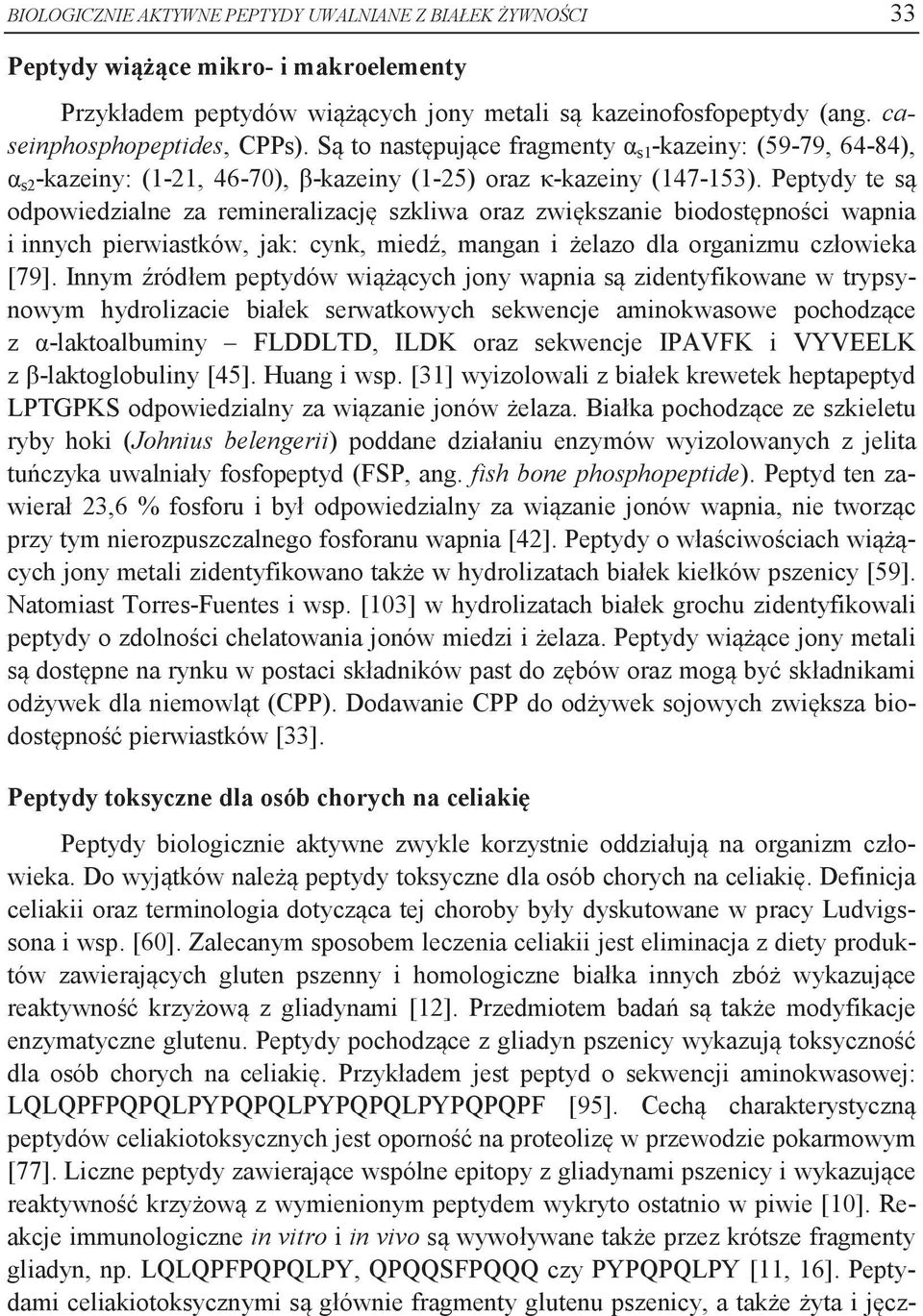 BIOLOGICZNIE AKTYWNE PEPTYDY UWALNIANE Z BIAŁEK ŻYWNOŚCI 33

Peptydy wiążące mikro- i makroelementy

Przykładem peptydów wiążących jony metali są kazeinofosfopeptydy (ang. caseinphosphopeptides, CPPs). Są to następujące fragmenty $\alpha_{s1}$-kazeiny: (59-79, 64-84), $\alpha_{s2}$-kazeiny: (1-21, 46-70), $\beta$-kazeiny (1-25) oraz $\kappa$-kazeiny (147-153). Peptydy te są odpowiedzialne za remineralizację szkliwa oraz zwiększanie biodostępności wapnia i innych pierwiastków, jak: cynk, miedź, mangan i żelazo dla organizmu człowieka [79]. Innym źródłem peptydów wiążących jony wapnia są zidentyfikowane w trypsynowym hydrolizacie białek serwatkowych sekwencje aminokwasowe pochodzące z $\alpha$-laktoalbuminy – FLDDLTD, ILDK oraz sekwencje IPAVFK i VYVEELK z $\beta$-laktoglobuliny [45]. Huang i wsp. [31] wyizolowali z białek krewetek heptapeptyd LPTGPKS odpowiedzialny za wiązanie jonów żelaza. Białka pochodzące ze szkieletu ryby hoki (Johnius belengerii) poddane działaniu enzymów wyizolowanych z jelita tuńczyka uwalniały fosfopeptyd (FSP, ang. fish bone phosphopeptide). Peptyd ten zawierał 23,6 % fosforu i był odpowiedzialny za wiązanie jonów wapnia, nie tworząc przy tym nierozpuszczalnego fosforanu wapnia [42]. Peptydy o właściwościach wiążących jony metali zidentyfikowano także w hydrolizatach białek kiełków pszenicy [59]. Natomiast Torres-Fuentes i wsp. [103] w hydrolizatach białek grochu zidentyfikowali peptydy o zdolności chelatowania jonów miedzi i żelaza. Peptydy wiążące jony metali są dostępne na rynku w postaci składników past do zębów oraz mogą być składnikami odżywek dla niemowląt (CPP). Dodawanie CPP do odżywek sojowych zwiększa biodostępność pierwiastków [33].

Peptydy toksyczne dla osób chorych na celiakię

Peptydy biologicznie aktywne zwykle korzystnie oddziałują na organizm człowieka. Do wyjątków należą peptydy toksyczne dla osób chorych na celiakię. Definicja celiakii oraz terminologia dotycząca tej choroby były dyskutowane w pracy Ludvigssona i wsp. [60]. Zalecanym sposobem leczenia celiakii jest eliminacja z diety produktów zawierających gluten pszenny i homologiczne białka innych zbóż wykazujące reaktywność krzyżową z gliadynami [12]. Przedmiotem badań są także modyfikacje enzymatyczne glutenu. Peptydy pochodzące z gliadyn pszenicy wykazują toksyczność dla osób chorych na celiakię. Przykładem jest peptyd o sekwencji aminokwasowej: LQLQPFPQPQLPYPQPQLPYPQPQLPYPQPQPF [95]. Cechą charakterystyczną peptydów celiakiotoksycznych jest oporność na proteolizę w przewodzie pokarmowym [77]. Liczne peptydy zawierające wspólne epitopy z gliadynami pszenicy i wykazujące reaktywność krzyżową z wymienionym peptydem wykryto ostatnio w piwie [10]. Reakcje immunologiczne in vitro i in vivo są wywoływane także przez krótsze fragmenty gliadyn, np. LQLQPFPQPQLPY, QPQQSFPQQQ czy PYPQPQLPY [11, 16]. Peptydami celiakiotoksycznymi są głównie fragmenty glutenu pszenicy, a także żyta i jęcz-